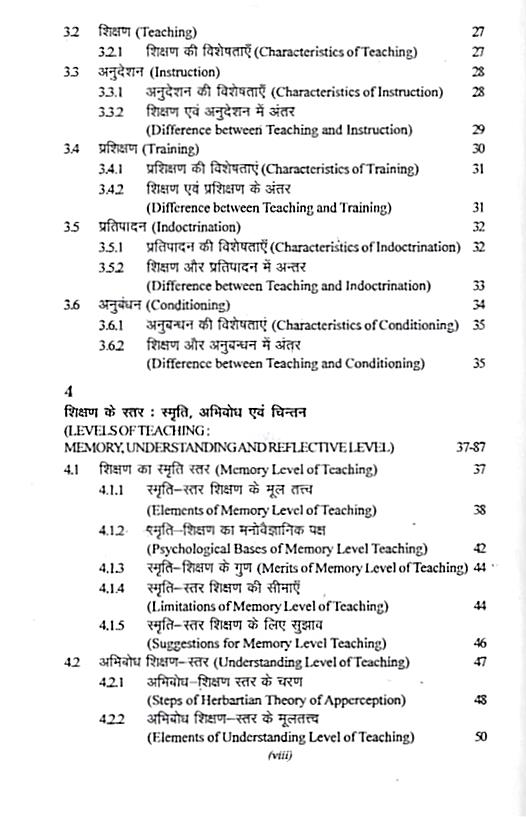 3.2 शिक्षण (Teaching) 27
3.2.1 शिक्षण की विशेषताएँ (Characteristics of Teaching) 27
3.3 अनुदेशन (Instruction) 28
3.3.1 अनुदेशन की विशेषताएँ (Characteristics of Instruction) 28
3.3.2 शिक्षण एवं अनुदेशन में अंतर (Difference between Teaching and Instruction) 29
3.4 प्रशिक्षण (Training) 30
3.4.1 प्रशिक्षण की विशेषताएं (Characteristics of Training) 31
3.4.2 शिक्षण एवं प्रशिक्षण के अंतर (Difference between Teaching and Training) 31
3.5 प्रतिपादन (Indoctrination) 32
3.5.1 प्रतिपादन की विशेषताएँ (Characteristics of Indoctrination) 32
3.5.2 शिक्षण और प्रतिपादन में अन्तर (Difference between Teaching and Indoctrination) 33
3.6 अनुबंधन (Conditioning) 34
3.6.1 अनुबन्धन की विशेषताएं (Characteristics of Conditioning) 35
3.6.2 शिक्षण और अनुबन्धन में अंतर (Difference between Teaching and Conditioning) 35

4
शिक्षण के स्तर : स्मृति, अभिबोध एवं चिन्तन
(LEVELS OF TEACHING :
MEMORY, UNDERSTANDING AND REFLECTIVE LEVEL) 37-87
4.1 शिक्षण का स्मृति स्तर (Memory Level of Teaching) 37
4.1.1 स्मृति–स्तर शिक्षण के मूल तत्त्व (Elements of Memory Level of Teaching) 38
4.1.2 स्मृति–शिक्षण का मनोवैज्ञानिक पक्ष (Psychological Bases of Memory Level Teaching) 42
4.1.3 स्मृति–शिक्षण के गुण (Merits of Memory Level of Teaching) 44
4.1.4 स्मृति–स्तर शिक्षण की सीमाएँ (Limitations of Memory Level of Teaching) 44
4.1.5 स्मृति–स्तर शिक्षण के लिए सुझाव (Suggestions for Memory Level Teaching) 46
4.2 अभिबोध शिक्षण–स्तर (Understanding Level of Teaching) 47
4.2.1 अभिबोध–शिक्षण स्तर के चरण (Steps of Herbartian Theory of Apperception) 48
4.2.2 अभिबोध शिक्षण–स्तर के मूलतत्त्व (Elements of Understanding Level of Teaching) 50
(viii)